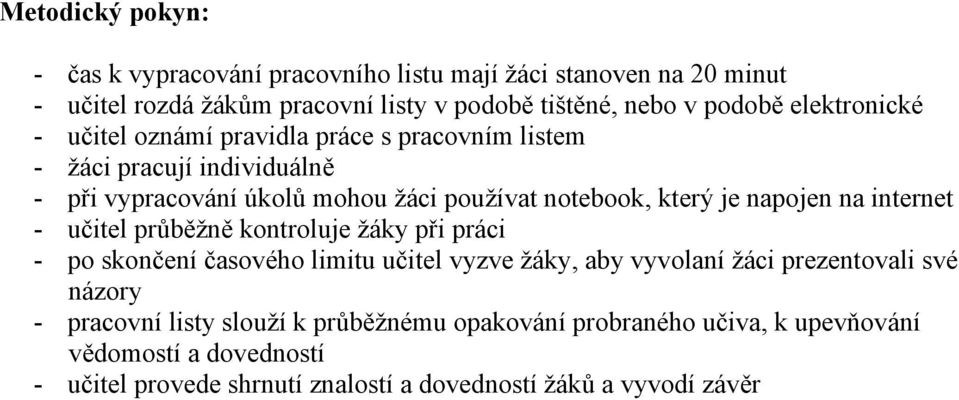 Metodický pokyn:

- čas k vypracování pracovního listu mají žáci stanoven na 20 minut
- učitel rozdá žákům pracovní listy v podobě tištěné, nebo v podobě elektronické
- učitel oznámí pravidla práce s pracovním listem
- žáci pracují individuálně
- při vypracování úkolů mohou žáci používat notebook, který je napojen na internet
- učitel průběžně kontroluje žáky při práci
- po skončení časového limitu učitel vyzve žáky, aby vyvolaní žáci prezentovali své názory
- pracovní listy slouží k průběžnému opakování probraného učiva, k upevňování vědomostí a dovedností
- učitel provede shrnutí znalostí a dovedností žáků a vyvodí závěr